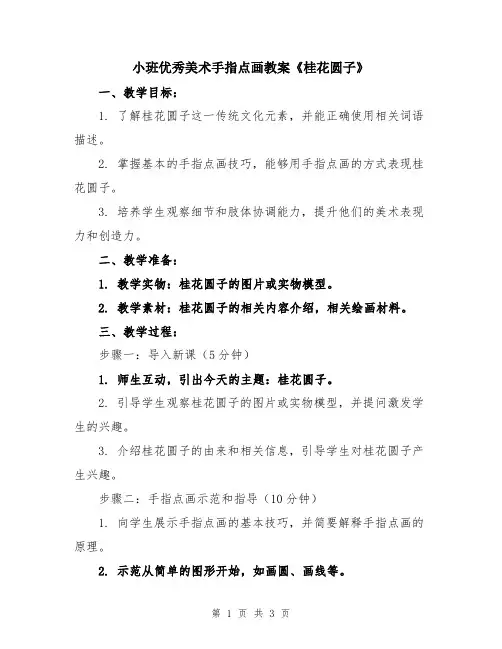 小班优秀美术手指点画教案《桂花圆子》

一、教学目标：

1. 了解桂花圆子这一传统文化元素，并能正确使用相关词语描述。

2. 掌握基本的手指点画技巧，能够用手指点画的方式表现桂花圆子。

3. 培养学生观察细节和肢体协调能力，提升他们的美术表现力和创造力。

二、教学准备：

1. 教学实物：桂花圆子的图片或实物模型。

2. 教学素材：桂花圆子的相关内容介绍，相关绘画材料。

三、教学过程：

步骤一：导入新课（5分钟）

1. 师生互动，引出今天的主题：桂花圆子。

2. 引导学生观察桂花圆子的图片或实物模型，并提问激发学生的兴趣。

3. 介绍桂花圆子的由来和相关信息，引导学生对桂花圆子产生兴趣。

步骤二：手指点画示范和指导（10分钟）

1. 向学生展示手指点画的基本技巧，并简要解释手指点画的原理。

2. 示范从简单的图形开始，如画圆、画线等。

第 1 页 共 3 页